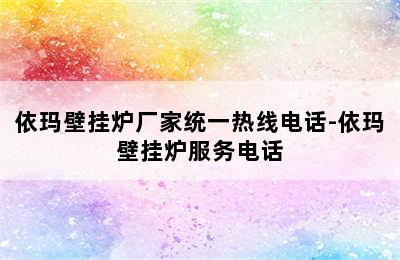 依玛壁挂炉厂家统一热线电话-依玛壁挂炉服务电话